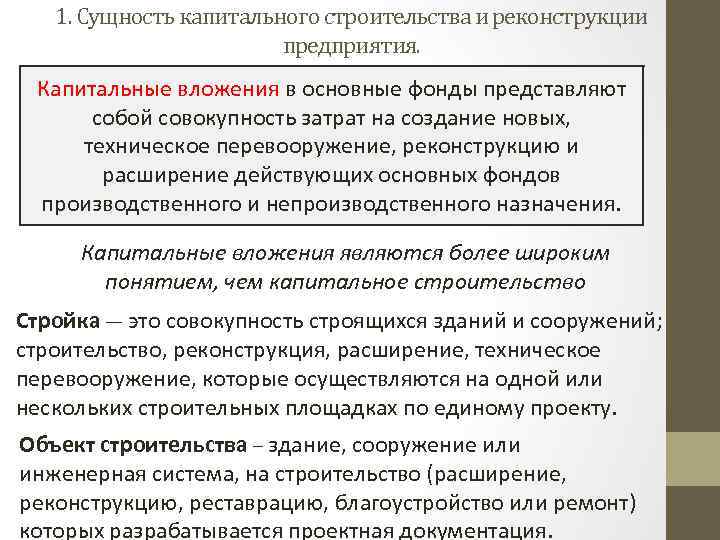 1. Сущность капитального строительства и реконструкции предприятия.

Капитальные вложения в основные фонды представляют собой совокупность затрат на создание новых, техническое перевооружение, реконструкцию и расширение действующих основных фондов производственного и непроизводственного назначения.

Капитальные вложения являются более широким понятием, чем капитальное строительство

Стройка — это совокупность строящихся зданий и сооружений; строительство, реконструкция, расширение, техническое перевооружение, которые осуществляются на одной или нескольких строительных площадках по единому проекту.

Объект строительства – здание, сооружение или инженерная система, на строительство (расширение, реконструкцию, реставрацию, благоустройство или ремонт) которых разрабатывается проектная документация.